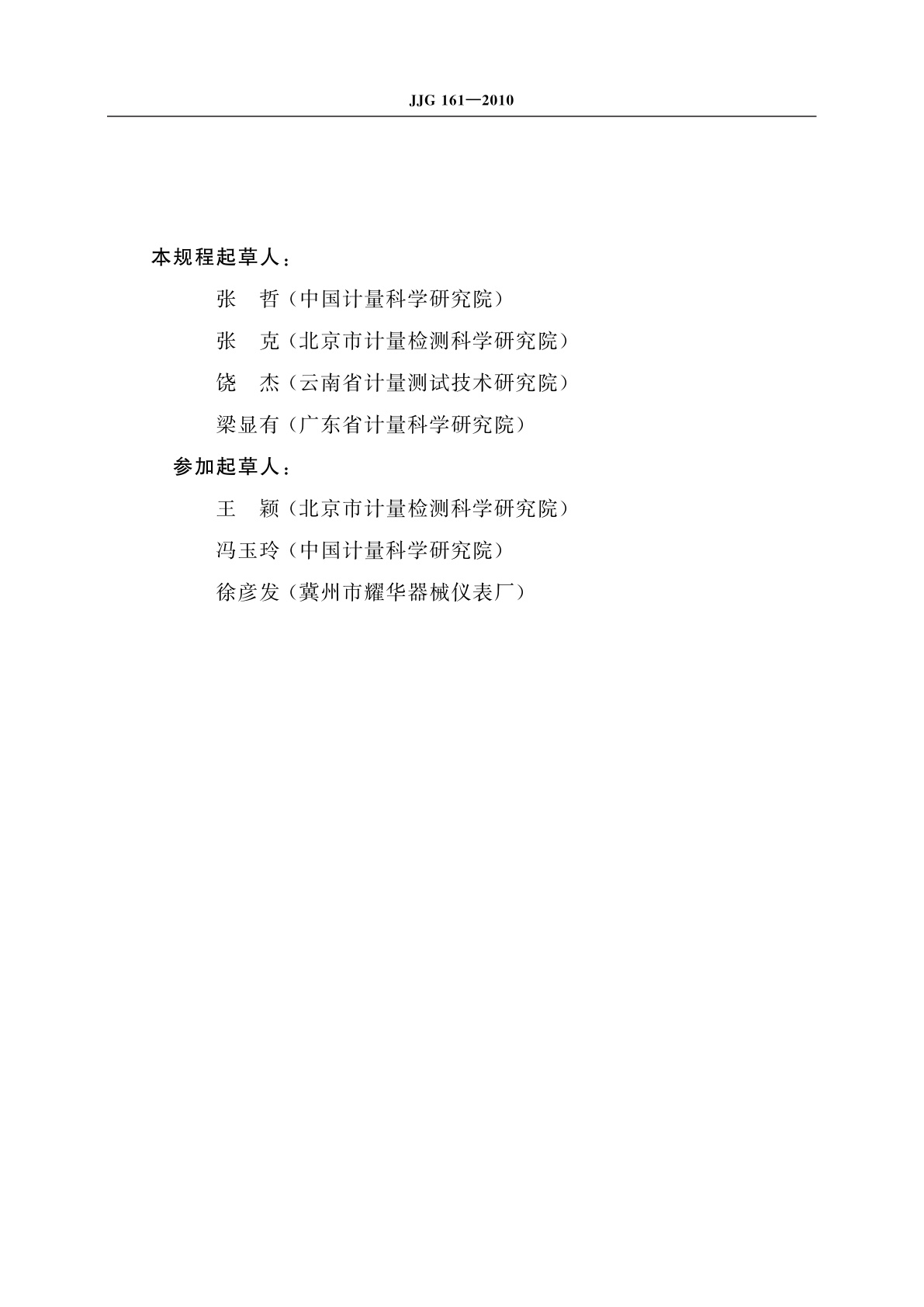 JJG 161—2010

本规程起草人：

张　哲（中国计量科学研究院）

张　克（北京市计量检测科学研究院）

饶　杰（云南省计量测试技术研究院）

梁显有（广东省计量科学研究院）

参加起草人：

王　颖（北京市计量检测科学研究院）

冯玉玲（中国计量科学研究院）

徐彦发（冀州市耀华器械仪表厂）